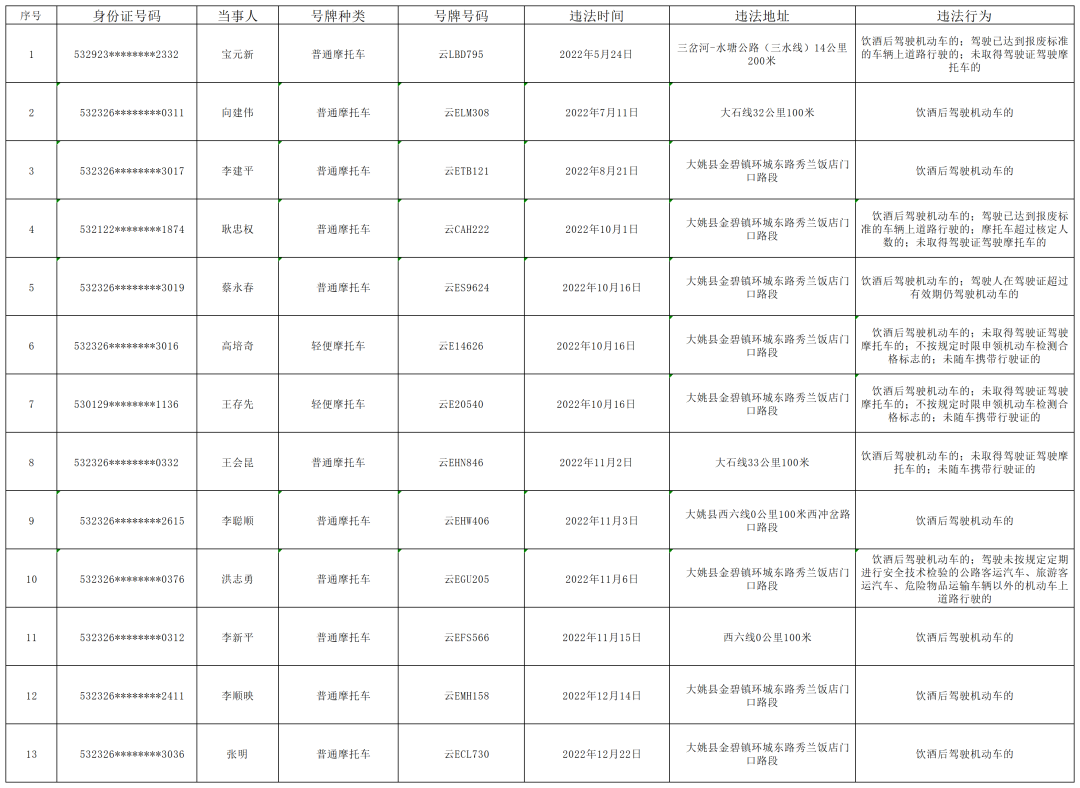 | 序号 | 身份证号码 | 当事人 | 号牌种类 | 号牌号码 | 违法时间 | 违法地址 | 违法行为 |
|---|---|---|---|---|---|---|---|
| 1 | 532923********2332 | 宝元新 | 普通摩托车 | 云LBD795 | 2022年5月24日 | 三岔河-水塘公路（三水线）14公里200米 | 饮酒后驾驶机动车的；驾驶已达到报废标准的车辆上道路行驶的；未取得驾驶证驾驶摩托车的 |
| 2 | 532326********0311 | 向建伟 | 普通摩托车 | 云ELM308 | 2022年7月11日 | 大石线32公里100米 | 饮酒后驾驶机动车的 |
| 3 | 532326********3017 | 李建平 | 普通摩托车 | 云ETB121 | 2022年8月21日 | 大姚县金碧镇环城东路秀兰饭店门口路段 | 饮酒后驾驶机动车的 |
| 4 | 532122********1874 | 耿忠权 | 普通摩托车 | 云CAH222 | 2022年10月1日 | 大姚县金碧镇环城东路秀兰饭店门口路段 | 饮酒后驾驶机动车的；驾驶已达到报废标准的车辆上道路行驶的；摩托车超过核定人数的；未取得驾驶证驾驶摩托车的 |
| 5 | 532326********3019 | 蔡永春 | 普通摩托车 | 云ES9624 | 2022年10月16日 | 大姚县金碧镇环城东路秀兰饭店门口路段 | 饮酒后驾驶机动车的；驾驶人在驾驶证超过有效期仍驾驶机动车的 |
| 6 | 532326********3016 | 高培奇 | 轻便摩托车 | 云E14626 | 2022年10月16日 | 大姚县金碧镇环城东路秀兰饭店门口路段 | 饮酒后驾驶机动车的；未取得驾驶证驾驶摩托车的；不按规定时限申领机动车检测合格标志的；未随车携带行驶证的 |
| 7 | 530129********1136 | 王存先 | 轻便摩托车 | 云E20540 | 2022年10月16日 | 大姚县金碧镇环城东路秀兰饭店门口路段 | 饮酒后驾驶机动车的；未取得驾驶证驾驶摩托车的；不按规定时限申领机动车检测合格标志的；未随车携带行驶证的 |
| 8 | 532326********0332 | 王会昆 | 普通摩托车 | 云EHN846 | 2022年11月2日 | 大石线33公里100米 | 饮酒后驾驶机动车的；未取得驾驶证驾驶摩托车的；未随车携带行驶证的 |
| 9 | 532326********2615 | 李聪顺 | 普通摩托车 | 云EHW406 | 2022年11月3日 | 大姚县西六线0公里100米西冲岔路口路段 | 饮酒后驾驶机动车的 |
| 10 | 532326********0376 | 洪志勇 | 普通摩托车 | 云EGU205 | 2022年11月6日 | 大姚县金碧镇环城东路秀兰饭店门口路段 | 饮酒后驾驶机动车的；驾驶未按规定定期进行安全技术检验的公路客运汽车、旅游客运汽车、危险物品运输车辆以外的机动车上道路行驶的 |
| 11 | 532326********0312 | 李新平 | 普通摩托车 | 云EFS566 | 2022年11月15日 | 西六线0公里100米 | 饮酒后驾驶机动车的 |
| 12 | 532326********2411 | 李顺映 | 普通摩托车 | 云EMH158 | 2022年12月14日 | 大姚县金碧镇环城东路秀兰饭店门口路段 | 饮酒后驾驶机动车的 |
| 13 | 532326********3036 | 张明 | 普通摩托车 | 云ECL730 | 2022年12月22日 | 大姚县金碧镇环城东路秀兰饭店门口路段 | 饮酒后驾驶机动车的 |